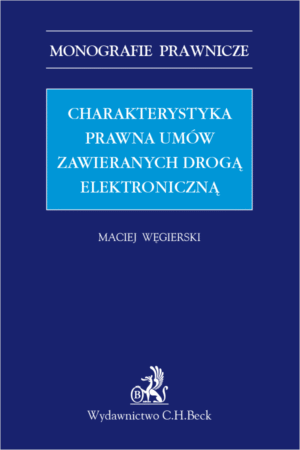 MONOGRAFIE PRAWNICZE

CHARAKTERYSTYKA PRAWNA UMÓW ZAWIERANYCH DROGĄ ELEKTRONICZNĄ

MACIEJ WĘGIERSKI

B

Wydawnictwo C.H.Beck